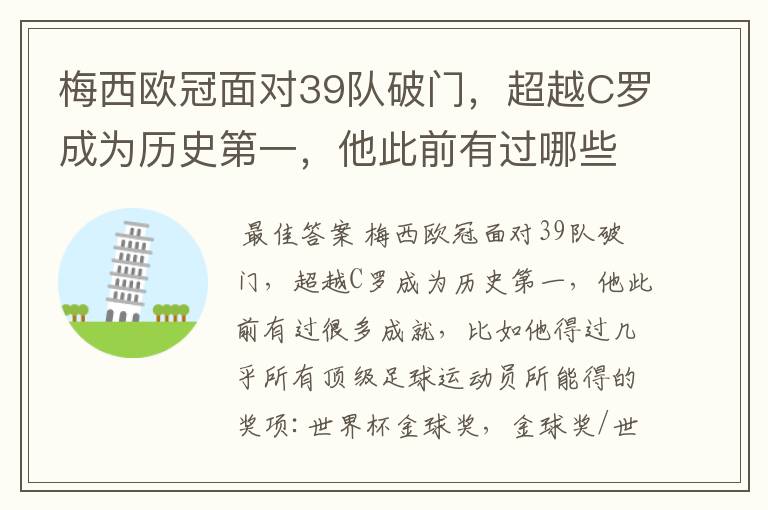 梅西欧冠面对39队破门，超越C罗成为历史第一，他此前有过哪些

最佳答案 梅西欧冠面对39队破门，超越C罗成为历史第一，他此前有过很多成就，比如他得过几乎所有顶级足球运动员所能得的奖项：世界杯金球奖，金球奖/世